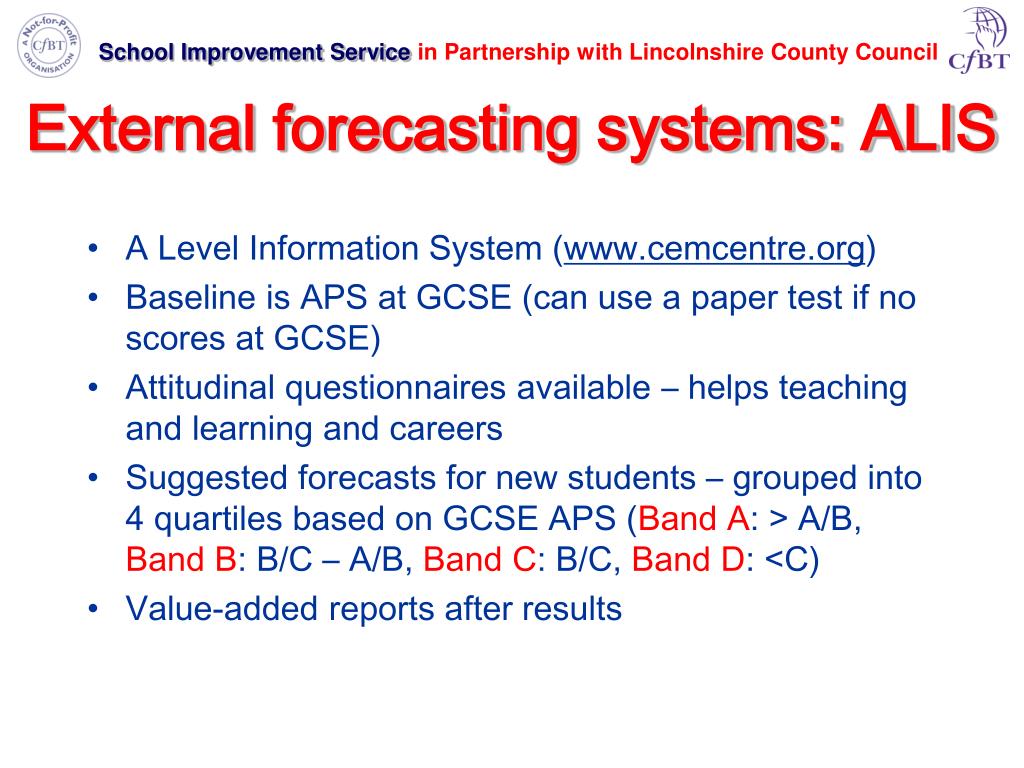 A Not-for-Profit ORGANISATION CfBT

School Improvement Service in Partnership with Lincolnshire County Council

CfBT

External forecasting systems: ALIS

• A Level Information System (www.cemcentre.org)
• Baseline is APS at GCSE (can use a paper test if no scores at GCSE)
• Attitudinal questionnaires available – helps teaching and learning and careers
• Suggested forecasts for new students – grouped into 4 quartiles based on GCSE APS (Band A: > A/B, Band B: B/C – A/B, Band C: B/C, Band D: <C)
• Value-added reports after results